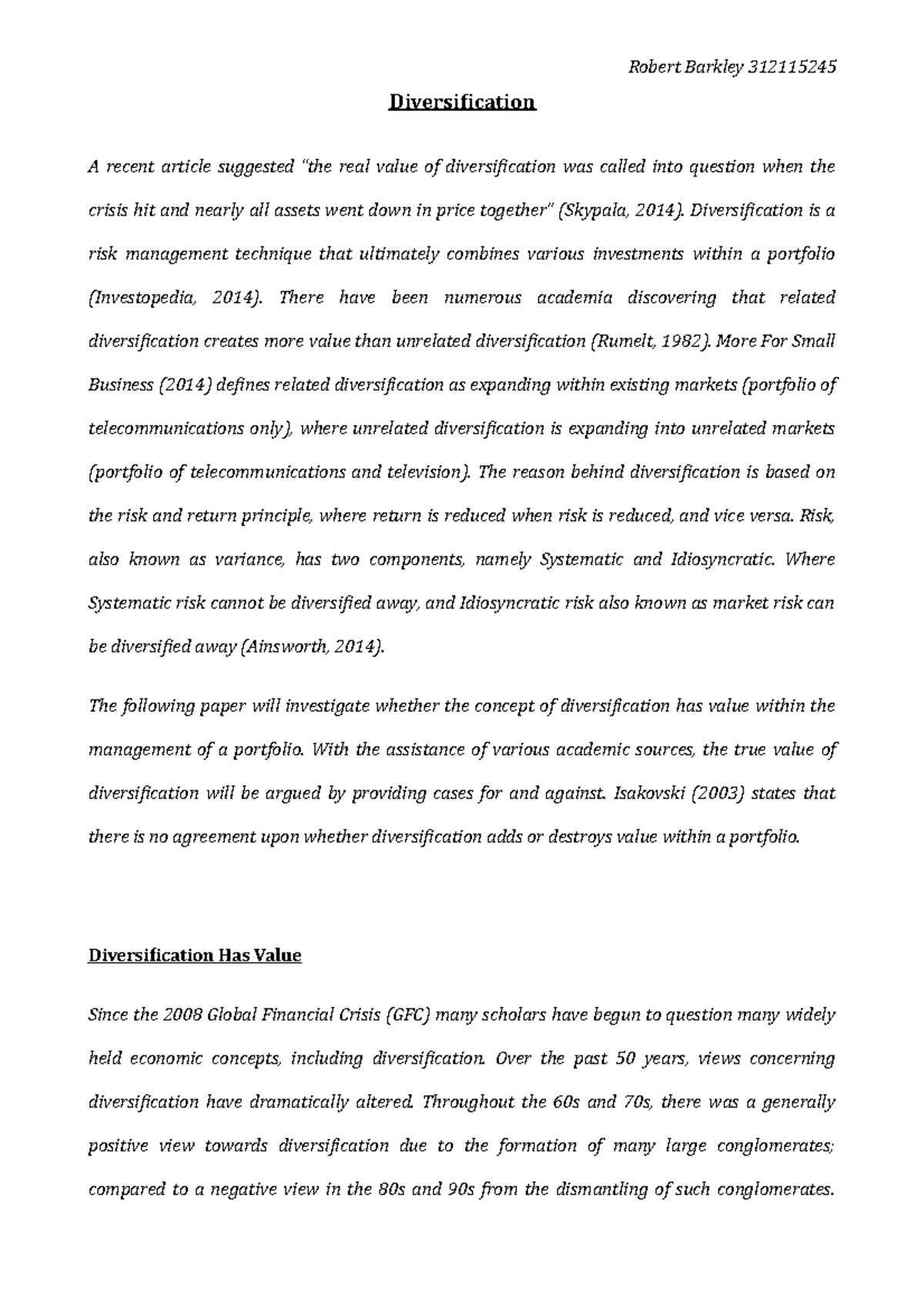 Robert Barkley 312115245

Diversification

A recent article suggested "the real value of diversification was called into question when the crisis hit and nearly all assets went down in price together" (Skypala, 2014). Diversification is a risk management technique that ultimately combines various investments within a portfolio (Investopedia, 2014). There have been numerous academia discovering that related diversification creates more value than unrelated diversification (Rumelt, 1982). More For Small Business (2014) defines related diversification as expanding within existing markets (portfolio of telecommunications only), where unrelated diversification is expanding into unrelated markets (portfolio of telecommunications and television). The reason behind diversification is based on the risk and return principle, where return is reduced when risk is reduced, and vice versa. Risk, also known as variance, has two components, namely Systematic and Idiosyncratic. Where Systematic risk cannot be diversified away, and Idiosyncratic risk also known as market risk can be diversified away (Ainsworth, 2014).

The following paper will investigate whether the concept of diversification has value within the management of a portfolio. With the assistance of various academic sources, the true value of diversification will be argued by providing cases for and against. Isakovski (2003) states that there is no agreement upon whether diversification adds or destroys value within a portfolio.

Diversification Has Value

Since the 2008 Global Financial Crisis (GFC) many scholars have begun to question many widely held economic concepts, including diversification. Over the past 50 years, views concerning diversification have dramatically altered. Throughout the 60s and 70s, there was a generally positive view towards diversification due to the formation of many large conglomerates; compared to a negative view in the 80s and 90s from the dismantling of such conglomerates.